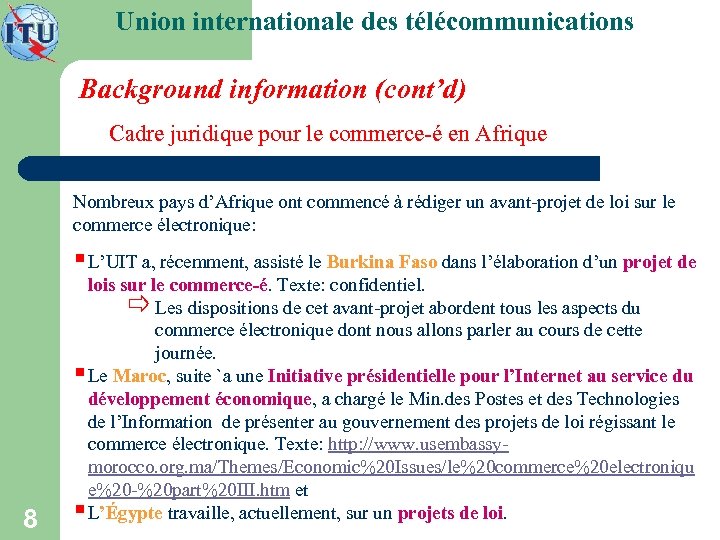 ITU

Union internationale des télécommunications

Background information (cont'd)

Cadre juridique pour le commerce-é en Afrique

Nombreux pays d'Afrique ont commencé à rédiger un avant-projet de loi sur le commerce électronique:

L'UIT a, récemment, assisté le Burkina Faso dans l'élaboration d'un projet de lois sur le commerce-é. Texte: confidentiel.

Les dispositions de cet avant-projet abordent tous les aspects du commerce électronique dont nous allons parler au cours de cette journée.

Le Maroc, suite `a une Initiative présidentielle pour l'Internet au service du développement économique, a chargé le Min.des Postes et des Technologies de l'Information de présenter au gouvernement des projets de loi régissant le commerce électronique. Texte: http://www.usembassy-morocco.org.ma/Themes/Economic%20Issues/le%20commerce%20electronique%20-%20part%20III.htm et

L'Égypte travaille, actuellement, sur un projets de loi.

8